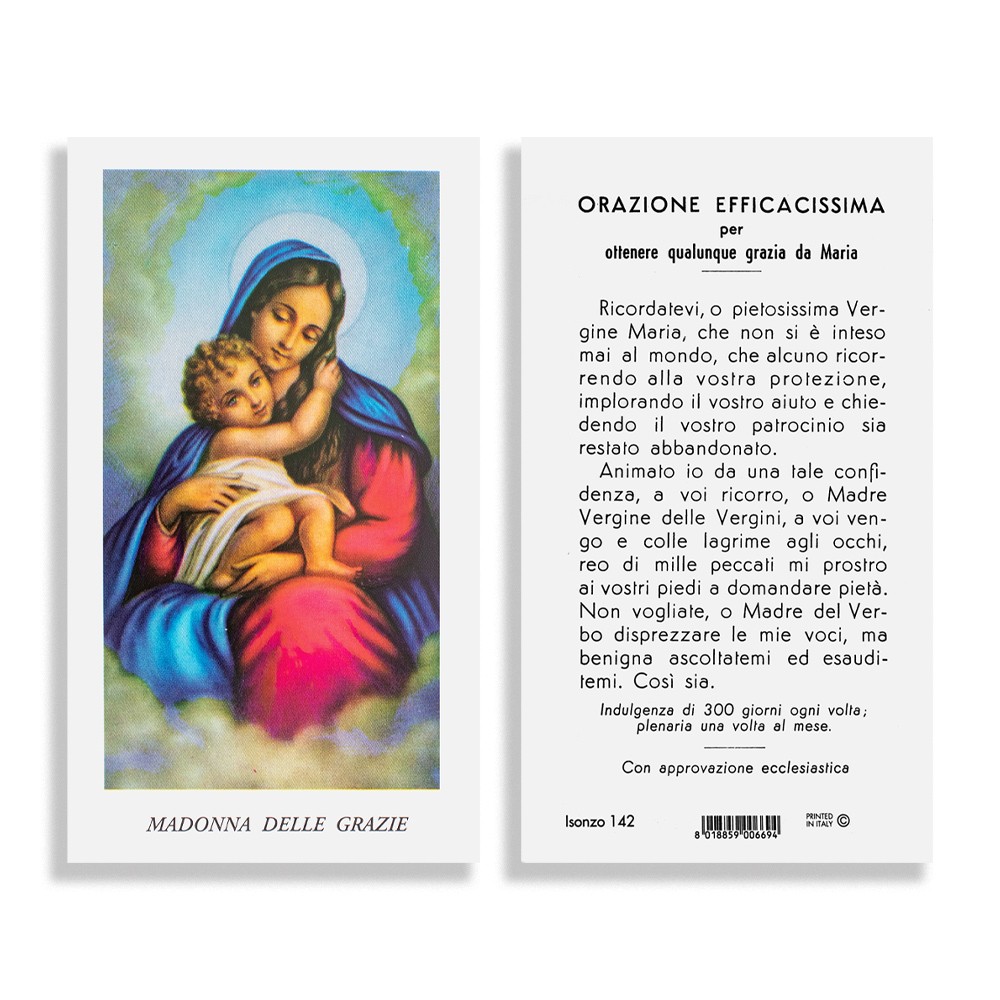 MADONNA DELLE GRAZIE

ORAZIONE EFFICACISSIMA
per
ottenere qualunque grazia da Maria

Ricordatevi, o pietosissima Vergine Maria, che non si è inteso mai al mondo, che alcuno ricorrendo alla vostra protezione, implorando il vostro aiuto e chiedendo il vostro patrocinio sia restato abbandonato.

Animato io da una tale confidenza, a voi ricorro, o Madre Vergine delle Vergini, a voi vengo e colle lagrime agli occhi, reo di mille peccati mi prostro ai vostri piedi a domandare pietà. Non vogliate, o Madre del Verbo disprezzare le mie voci, ma benigna ascoltatemi ed esauditemi. Così sia.

Indulgenza di 300 giorni ogni volta; plenaria una volta al mese.

Con approvazione ecclesiastica

Isonzo 142

8 018859 006694

PRINTED IN ITALY ©